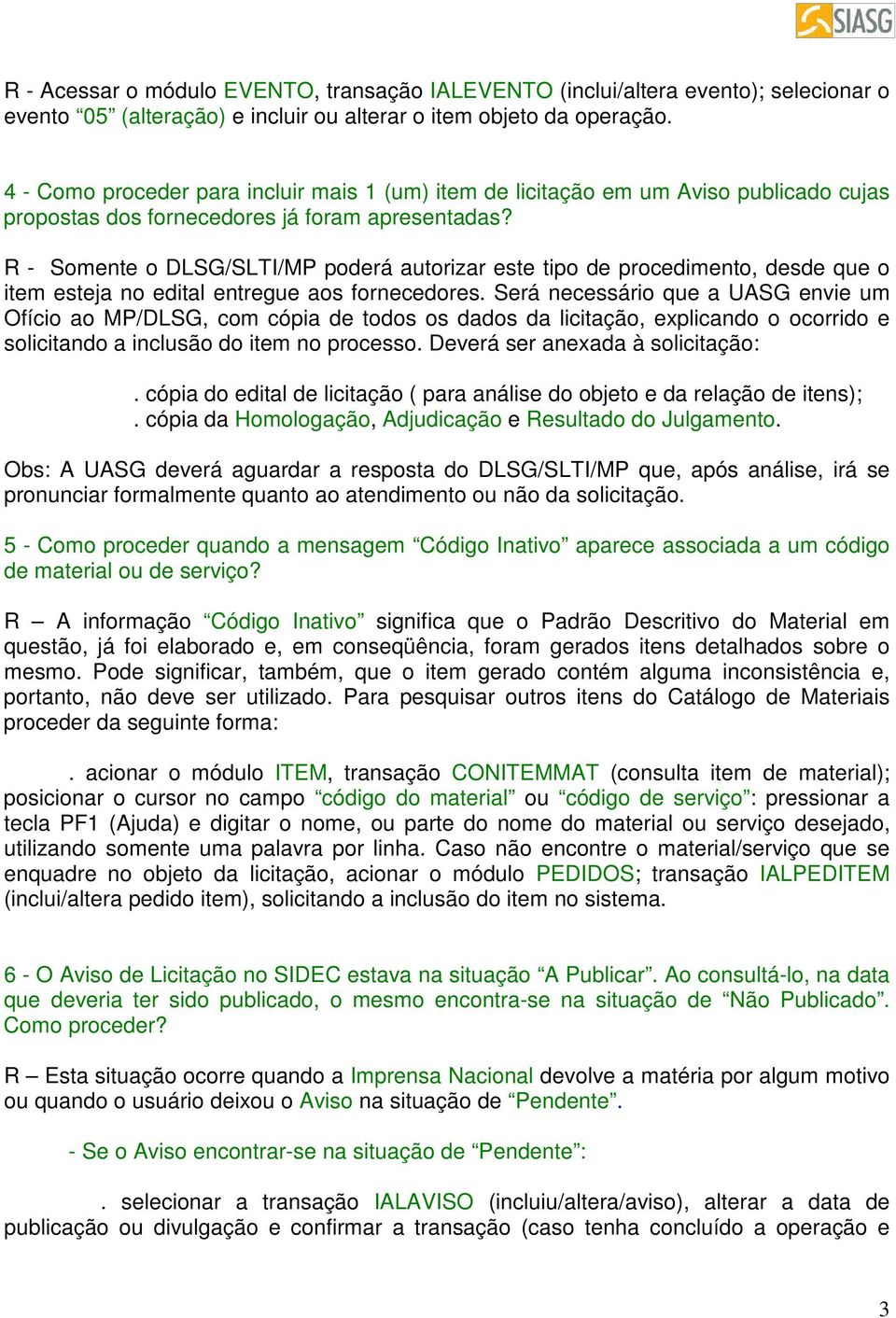 SIASG

R - Acessar o módulo EVENTO, transação IALEVENTO (inclui/altera evento); selecionar o evento “05” (alteração) e incluir ou alterar o item objeto da operação.

4 - Como proceder para incluir mais 1 (um) item de licitação em um Aviso publicado cujas propostas dos fornecedores já foram apresentadas?

R - Somente o DLSG/SLTI/MP poderá autorizar este tipo de procedimento, desde que o item esteja no edital entregue aos fornecedores. Será necessário que a UASG envie um Ofício ao MP/DLSG, com cópia de todos os dados da licitação, explicando o ocorrido e solicitando a inclusão do item no processo. Deverá ser anexada à solicitação:

. cópia do edital de licitação ( para análise do objeto e da relação de itens);
. cópia da Homologação, Adjudicação e Resultado do Julgamento.

Obs: A UASG deverá aguardar a resposta do DLSG/SLTI/MP que, após análise, irá se pronunciar formalmente quanto ao atendimento ou não da solicitação.

5 - Como proceder quando a mensagem “Código Inativo” aparece associada a um código de material ou de serviço?

R – A informação “Código Inativo” significa que o Padrão Descritivo do Material em questão, já foi elaborado e, em conseqüência, foram gerados itens detalhados sobre o mesmo. Pode significar, também, que o item gerado contém alguma inconsistência e, portanto, não deve ser utilizado. Para pesquisar outros itens do Catálogo de Materiais proceder da seguinte forma:

. acionar o módulo ITEM, transação CONITEMMAT (consulta item de material); posicionar o cursor no campo “código do material” ou “código de serviço”: pressionar a tecla PF1 (Ajuda) e digitar o nome, ou parte do nome do material ou serviço desejado, utilizando somente uma palavra por linha. Caso não encontre o material/serviço que se enquadre no objeto da licitação, acionar o módulo PEDIDOS; transação IALPEDITEM (inclui/altera pedido item), solicitando a inclusão do item no sistema.

6 - O Aviso de Licitação no SIDEC estava na situação “A Publicar”. Ao consultá-lo, na data que deveria ter sido publicado, o mesmo encontra-se na situação de “Não Publicado”. Como proceder?

R – Esta situação ocorre quando a Imprensa Nacional devolve a matéria por algum motivo ou quando o usuário deixou o Aviso na situação de “Pendente”.

- Se o Aviso encontrar-se na situação de “Pendente”:

. selecionar a transação IALAVISO (incluiu/altera/aviso), alterar a data de publicação ou divulgação e confirmar a transação (caso tenha concluído a operação e

3